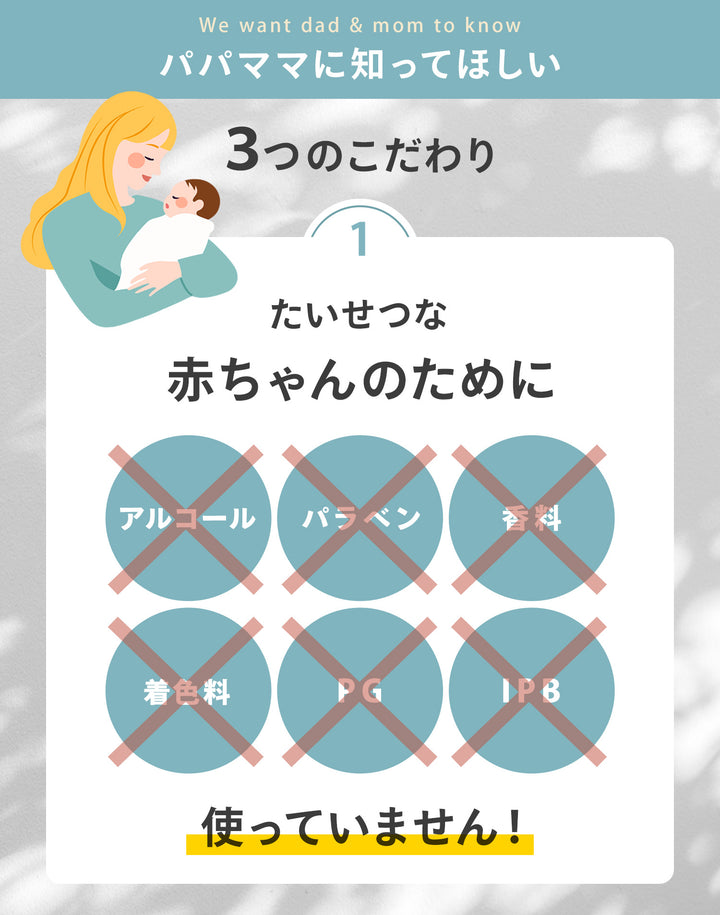 We want dad & mom to know
パパママに知ってほしい

3つのこだわり

1

たいせつな
赤ちゃんのために

アルコール
パラベン
香料
着色料
PG
IPB

使っていません！